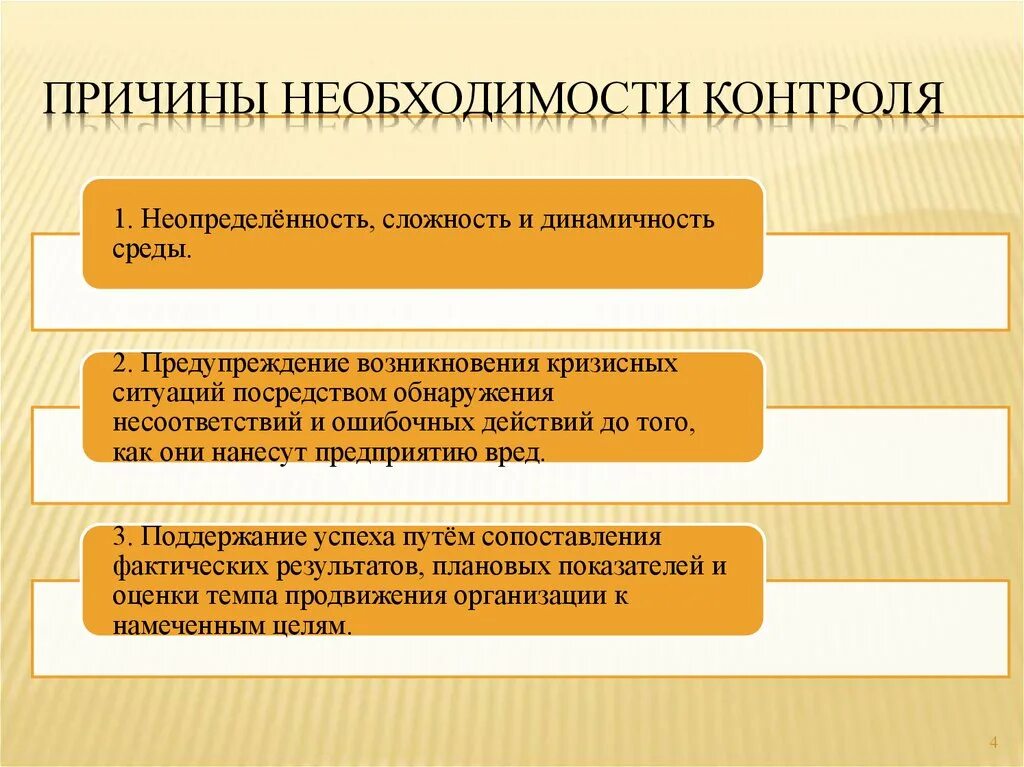 ПРИЧИНЫ НЕОБХОДИМОСТИ КОНТРОЛЯ

1. Неопределённость, сложность и динамичность среды.

2. Предупреждение возникновения кризисных ситуаций посредством обнаружения несоответствий и ошибочных действий до того, как они нанесут предприятию вред.

3. Поддержание успеха путём сопоставления фактических результатов, плановых показателей и оценки темпа продвижения организации к намеченным целям.

4